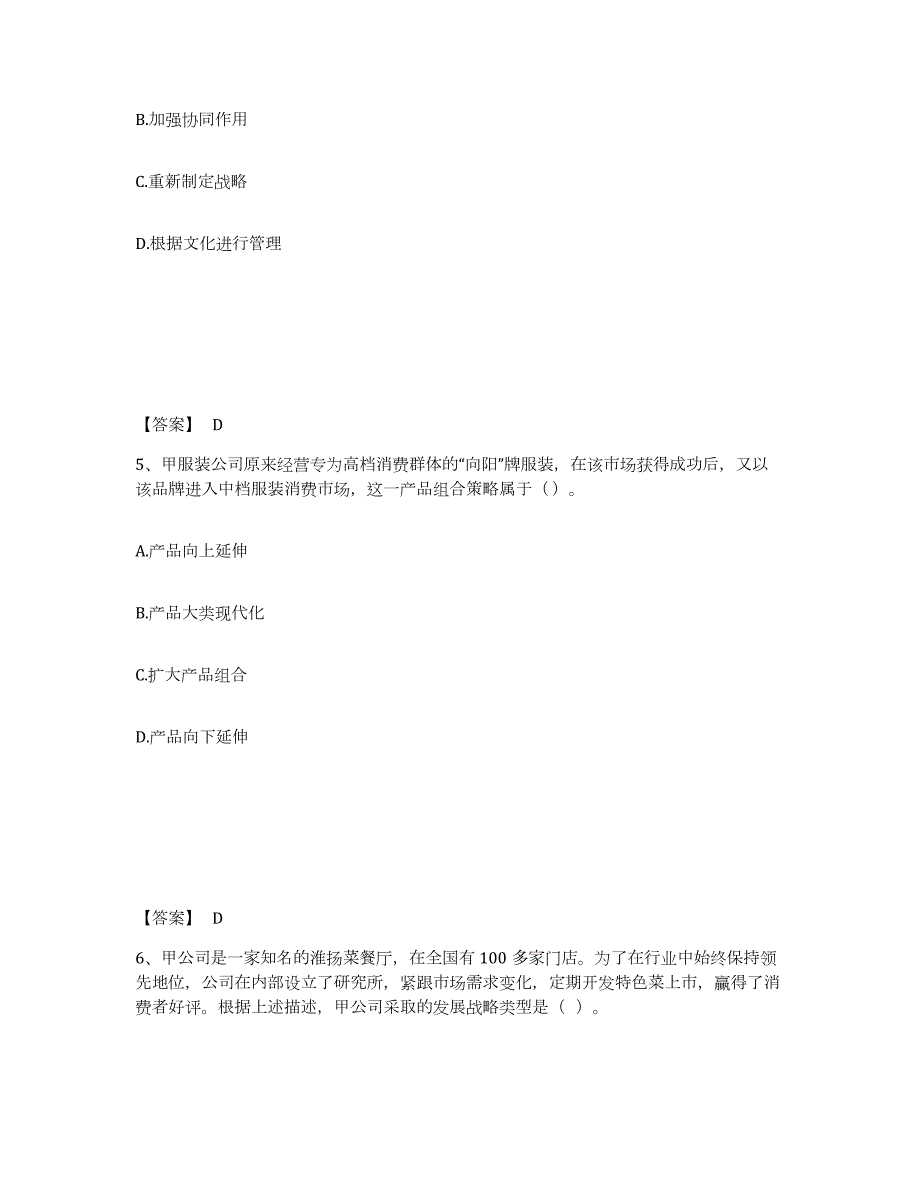 B.加强协同作用

C.重新制定战略

D.根据文化进行管理

【答案】 D

5、甲服装公司原来经营专为高档消费群体的“向阳”牌服装，在该市场获得成功后，又以该品牌进入中档服装消费市场，这一产品组合策略属于（）。

A.产品向上延伸

B.产品大类现代化

C.扩大产品组合

D.产品向下延伸

【答案】 D

6、甲公司是一家知名的淮扬菜餐厅，在全国有 100 多家门店。为了在行业中始终保持领先地位，公司在内部设立了研究所，紧跟市场需求变化，定期开发特色菜上市，赢得了消费者好评。根据上述描述，甲公司采取的发展战略类型是（ ）。